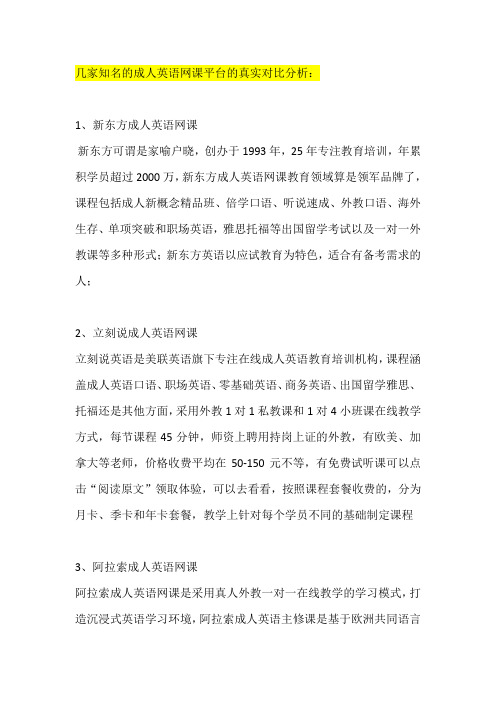 几家知名的成人英语网课平台的真实对比分析：

1、新东方成人英语网课

新东方可谓是家喻户晓，创办于 1993 年，25 年专注教育培训，年累积学员超过 2000 万，新东方成人英语网课教育领域算是领军品牌了，课程包括成人新概念精品班、倍学口语、听说速成、外教口语、海外生存、单项突破和职场英语，雅思托福等出国留学考试以及一对一外教课等多种形式；新东方英语以应试教育为特色，适合有备考需求的人；

2、立刻说成人英语网课

立刻说英语是美联英语旗下专注在线成人英语教育培训机构，课程涵盖成人英语口语、职场英语、零基础英语、商务英语、出国留学雅思、托福还是其他方面，采用外教 1 对 1 私教课和 1 对 4 小班课在线教学方式，每节课程 45 分钟，师资上聘用持岗上证的外教，有欧美、加拿大等老师，价格收费平均在 50-150 元不等，有免费试听课可以点击“阅读原文”领取体验，可以去看看，按照课程套餐收费的，分为月卡、季卡和年卡套餐，教学上针对每个学员不同的基础制定课程

3、阿拉索成人英语网课

阿拉索成人英语网课是采用真人外教一对一在线教学的学习模式，打造沉浸式英语学习环境，阿拉索成人英语主修课是基于欧洲共同语言